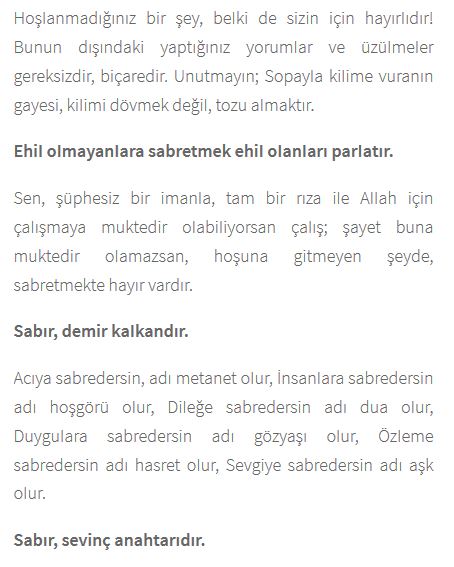 Hoşlanmadığınız bir şey, belki de sizin için hayırlıdır! Bunun dışındaki yaptığınız yorumlar ve üzülmeler gereksizdir, biçaredir. Unutmayın; Sopayla kilime vuranın gayesi, kilimi dövmek değil, tozu almaktır.

Ehil olmayanlara sabretmek ehil olanları parlatır.

Sen, şüphesiz bir imanla, tam bir rıza ile Allah için çalışmaya muktedir olabiliyorsan çalış; şayet buna muktedir olamazsan, hoşuna gitmeyen şeyde, sabretmekte hayır vardır.

Sabır, demir kalkandır.

Acıya sabredersin, adı metanet olur, İnsanlara sabredersin adı hoşgörü olur, Dileğe sabredersin adı dua olur, Duygulara sabredersin adı gözyaşı olur, Özleme sabredersin adı hasret olur, Sevgiye sabredersin adı aşk olur.

Sabır, sevinç anahtarıdır.